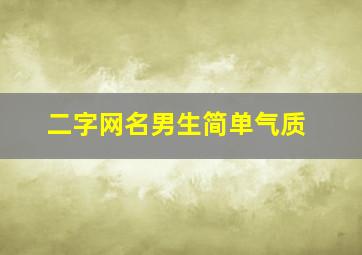 二字网名男生简单气质